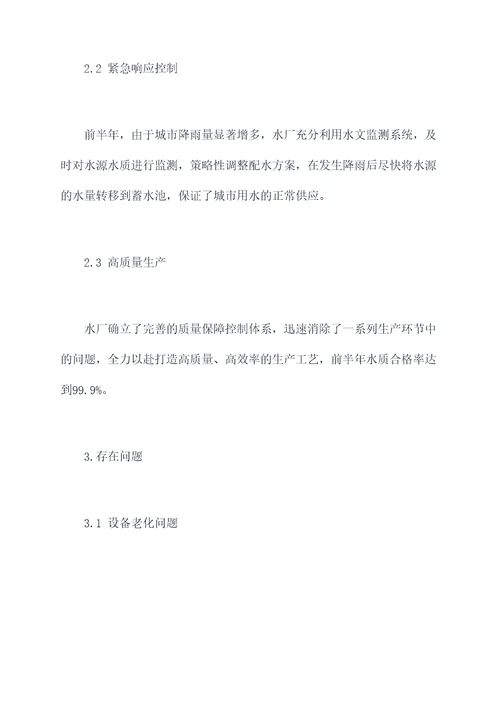 2.2 紧急响应控制

前半年，由于城市降雨量显著增多，水厂充分利用水文监测系统，及时对水源水质进行监测，策略性调整配水方案，在发生降雨后尽快将水源的水量转移到蓄水池，保证了城市用水的正常供应。

2.3 高质量生产

水厂确立了完善的质量保障控制体系，迅速消除了一系列生产环节中的问题，全力以赴打造高质量、高效率的生产工艺，前半年水质合格率达到99.9%。

3.存在问题

3.1 设备老化问题